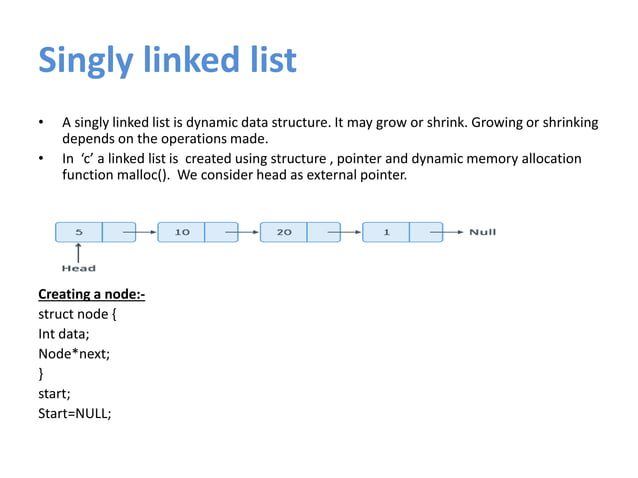 Singly linked list

• A singly linked list is dynamic data structure. It may grow or shrink. Growing or shrinking depends on the operations made.
• In 'c' a linked list is created using structure , pointer and dynamic memory allocation function malloc(). We consider head as external pointer.

5 10 20 1 Null
Head

Creating a node:-
struct node {
Int data;
Node*next;
}
start;
Start=NULL;